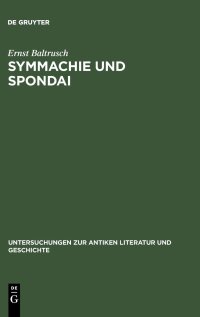 DE GRUYTER

Ernst Baltrusch

SYMMACHIE UND SPONDAI

UNTERSUCHUNGEN ZUR ANTIKEN LITERATUR UND GESCHICHTE

DE
G